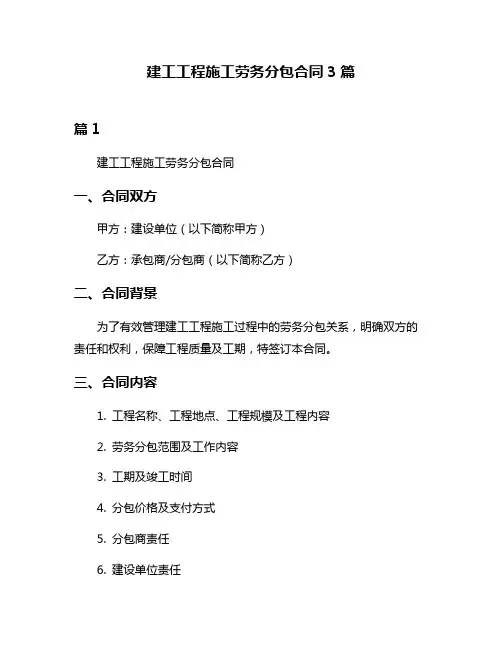 建工工程施工劳务分包合同 3 篇

篇 1

建工工程施工劳务分包合同

一、合同双方

甲方：建设单位（以下简称甲方）

乙方：承包商/分包商（以下简称乙方）

二、合同背景

为了有效管理建工工程施工过程中的劳务分包关系，明确双方的责任和权利，保障工程质量及工期，特签订本合同。

三、合同内容

1. 工程名称、工程地点、工程规模及工程内容

2. 劳务分包范围及工作内容

3. 工期及竣工时间

4. 分包价格及支付方式

5. 分包商责任

6. 建设单位责任